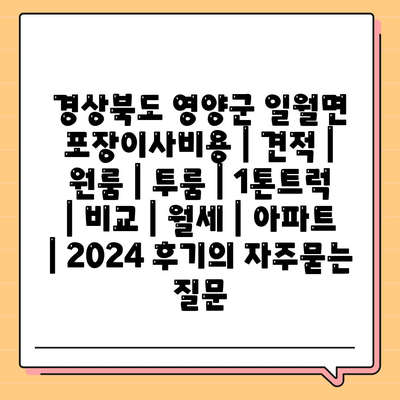 경상북도 영양군 일월면 포장이사비용 | 견적 | 원룸 | 투룸 | 1톤트럭 | 비교 | 월세 | 아파트 | 2024 후기의 자주묻는 질문